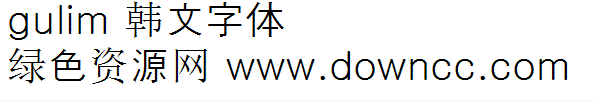 gulim 韩文字体
绿色资源网 www.downcc.com